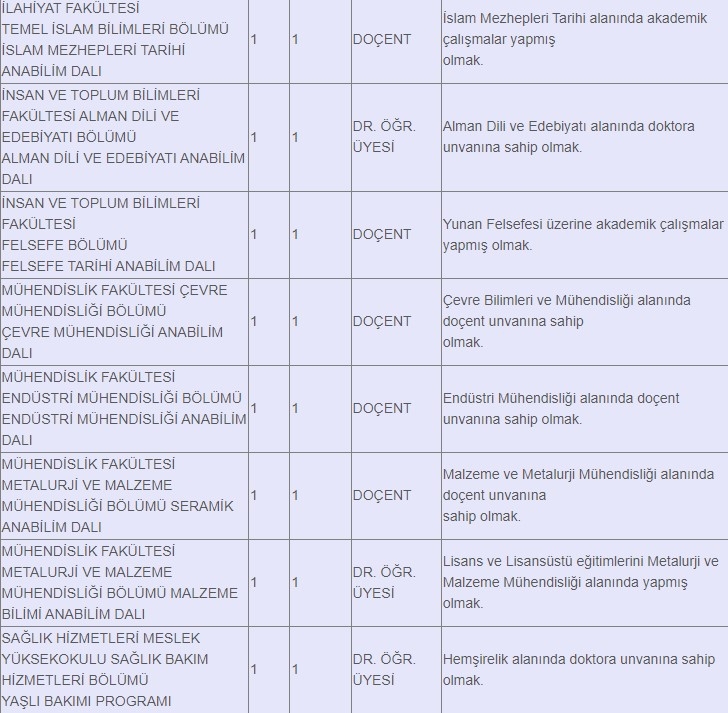 | | | | | |
|---|---|---|---|---|
| İLAHİYAT FAKÜLTESİ TEMEL İSLAM BİLİMLERİ BÖLÜMÜ İSLAM MEZHEPLERİ TARİHİ ANABİLİM DALI | 1 | 1 | DOÇENT | İslam Mezhepleri Tarihi alanında akademik çalışmalar yapmış olmak. |
| İNSAN VE TOPLUM BİLİMLERİ FAKÜLTESİ ALMAN DİLİ VE EDEBİYATI BÖLÜMÜ ALMAN DİLİ VE EDEBİYATI ANABİLİM DALI | 1 | 1 | DR. ÖĞR. ÜYESİ | Alman Dili ve Edebiyatı alanında doktora unvanına sahip olmak. |
| İNSAN VE TOPLUM BİLİMLERİ FAKÜLTESİ FELSEFE BÖLÜMÜ FELSEFE TARİHİ ANABİLİM DALI | 1 | 1 | DOÇENT | Yunan Felsefesi üzerine akademik çalışmalar yapmış olmak. |
| MÜHENDİSLİK FAKÜLTESİ ÇEVRE MÜHENDİSLİĞİ BÖLÜMÜ ÇEVRE MÜHENDİSLİĞİ ANABİLİM DALI | 1 | 1 | DOÇENT | Çevre Bilimleri ve Mühendisliği alanında doçent unvanına sahip olmak. |
| MÜHENDİSLİK FAKÜLTESİ ENDÜSTRİ MÜHENDİSLİĞİ BÖLÜMÜ ENDÜSTRİ MÜHENDİSLİĞİ ANABİLİM DALI | 1 | 1 | DOÇENT | Endüstri Mühendisliği alanında doçent unvanına sahip olmak. |
| MÜHENDİSLİK FAKÜLTESİ METALURJİ VE MALZEME MÜHENDİSLİĞİ BÖLÜMÜ SERAMİK ANABİLİM DALI | 1 | 1 | DOÇENT | Malzeme ve Metalurji Mühendisliği alanında doçent unvanına sahip olmak. |
| MÜHENDİSLİK FAKÜLTESİ METALURJİ VE MALZEME MÜHENDİSLİĞİ BÖLÜMÜ MALZEME BİLİMİ ANABİLİM DALI | 1 | 1 | DR. ÖĞR. ÜYESİ | Lisans ve Lisansüstü eğitimlerini Metalurji ve Malzeme Mühendisliği alanında yapmış olmak. |
| SAĞLIK HİZMETLERİ MESLEK YÜKSEKOKULU SAĞLIK BAKIM HİZMETLERİ BÖLÜMÜ YAŞLI BAKIMI PROGRAMI | 1 | 1 | DR. ÖĞR. ÜYESİ | Hemşirelik alanında doktora unvanına sahip olmak. |